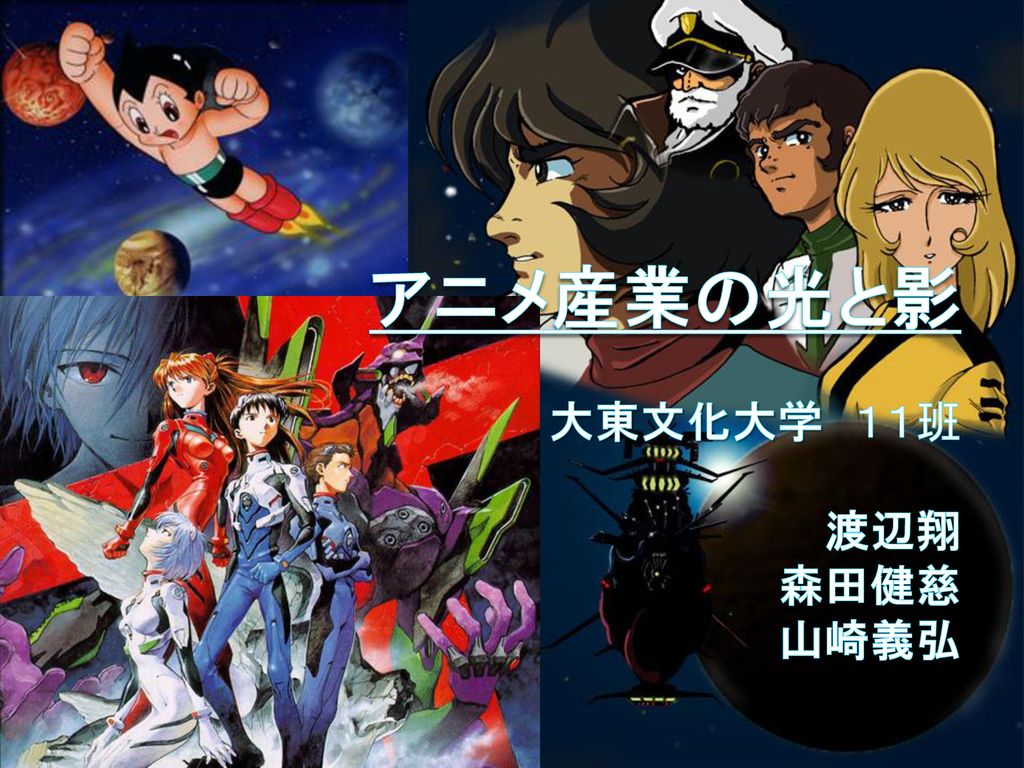 アニメ産業の光と影

大東文化大学　１１班

渡辺翔
森田健慈
山崎義弘